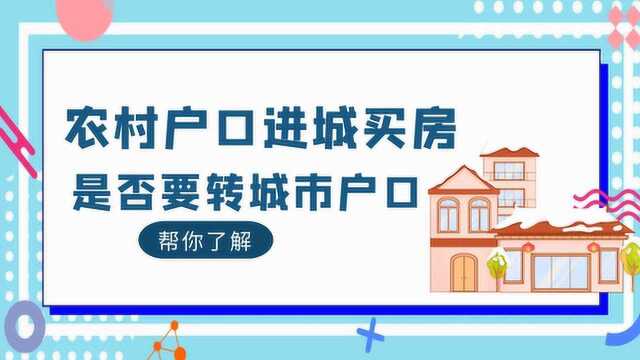 农村户口进城买房
是否要转城市户口

帮你了解